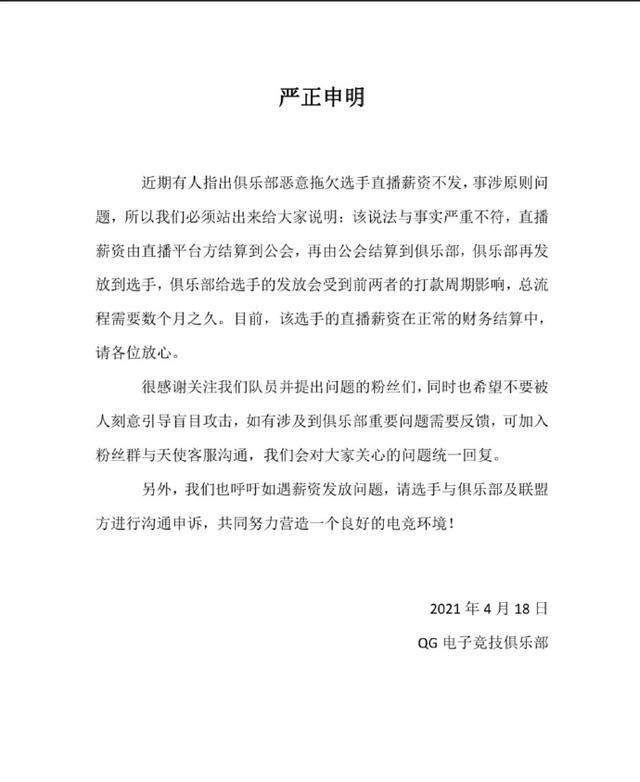 严正申明

近期有人指出俱乐部恶意拖欠选手直播薪资不发，事涉原则问题，所以我们必须站出来给大家说明：该说法与事实严重不符，直播薪资由直播平台方结算到公会，再由公会结算到俱乐部，俱乐部再发放到选手，俱乐部给选手的发放会受到前两者的打款周期影响，总流程需要数个月之久。目前，该选手的直播薪资在正常的财务结算中，请各位放心。

很感谢关注我们队员并提出问题的粉丝们，同时也希望不要被人刻意引导盲目攻击，如有涉及到俱乐部重要问题需要反馈，可加入粉丝群与天使客服沟通，我们会对大家关心的问题统一回复。

另外，我们也呼吁如遇薪资发放问题，请选手与俱乐部及联盟方进行沟通申诉，共同努力营造一个良好的电竞环境！

2021 年 4 月 18 日

QG 电子竞技俱乐部